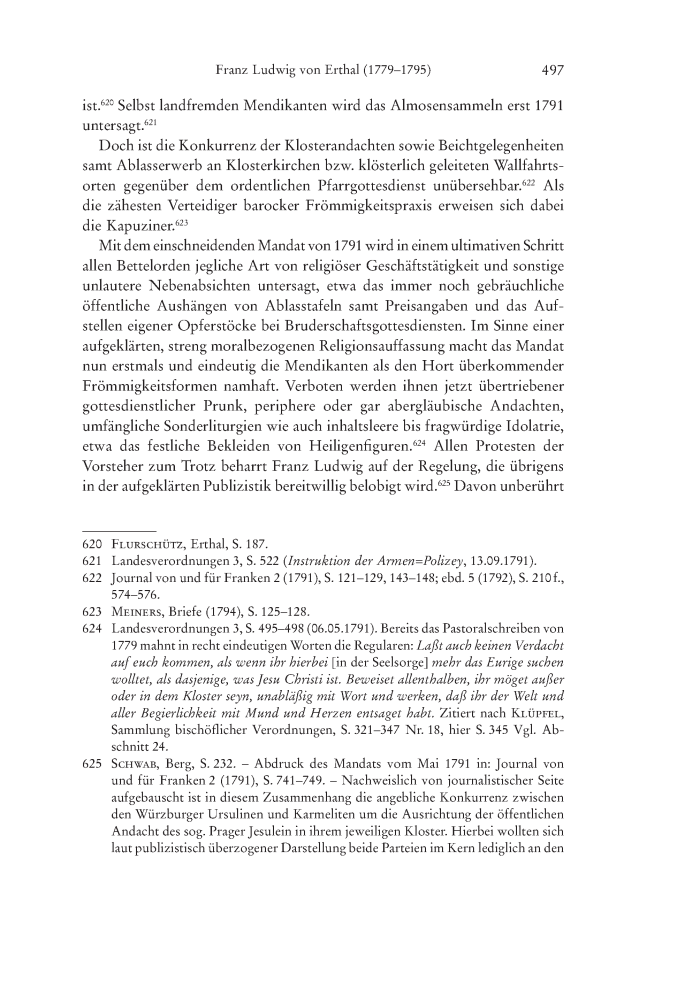 Franz Ludwig von Erthal (1779–1795) 497

ist.$^{620}$ Selbst landfremden Mendikanten wird das Almosensammeln erst 1791 untersagt.$^{621}$

Doch ist die Konkurrenz der Klosterandachten sowie Beichtgelegenheiten samt Ablasserwerb an Klosterkirchen bzw. klösterlich geleiteten Wallfahrtsorten gegenüber dem ordentlichen Pfarrgottesdienst unübersehbar.$^{622}$ Als die zähesten Verteidiger barocker Frömmigkeitspraxis erweisen sich dabei die Kapuziner.$^{623}$

Mit dem einschneidenden Mandat von 1791 wird in einem ultimativen Schritt allen Bettelorden jegliche Art von religiöser Geschäftstätigkeit und sonstige unlautere Nebenabsichten untersagt, etwa das immer noch gebräuchliche öffentliche Aushängen von Ablasstafeln samt Preisangaben und das Aufstellen eigener Opferstöcke bei Bruderschaftsgottesdiensten. Im Sinne einer aufgeklärten, streng moralbezogenen Religionsauffassung macht das Mandat nun erstmals und eindeutig die Mendikanten als den Hort überkommender Frömmigkeitsformen namhaft. Verboten werden ihnen jetzt übertriebener gottesdienstlicher Prunk, periphere oder gar abergläubische Andachten, umfängliche Sonderliturgien wie auch inhaltsleere bis fragwürdige Idolatrie, etwa das festliche Bekleiden von Heiligenfiguren.$^{624}$ Allen Protesten der Vorsteher zum Trotz beharrt Franz Ludwig auf der Regelung, die übrigens in der aufgeklärten Publizistik bereitwillig belobigt wird.$^{625}$ Davon unberührt

620 Flurschütz, Erthal, S. 187.
621 Landesverordnungen 3, S. 522 (Instruktion der Armen=Polizey, 13.09.1791).
622 Journal von und für Franken 2 (1791), S. 121–129, 143–148; ebd. 5 (1792), S. 210 f., 574–576.
623 Meiners, Briefe (1794), S. 125–128.
624 Landesverordnungen 3, S. 495–498 (06.05.1791). Bereits das Pastoralschreiben von 1779 mahnt in recht eindeutigen Worten die Regularen: Laßt auch keinen Verdacht auf euch kommen, als wenn ihr hierbei [in der Seelsorge] mehr das Eurige suchen wolltet, als dasjenige, was Jesu Christi ist. Beweiset allenthalben, ihr möget außer oder in dem Kloster seyn, unabläßig mit Wort und werken, daß ihr der Welt und aller Begierlichkeit mit Mund und Herzen entsaget habt. Zitiert nach Klüpfel, Sammlung bischöflicher Verordnungen, S. 321–347 Nr. 18, hier S. 345 Vgl. Abschnitt 24.
625 Schwab, Berg, S. 232. – Abdruck des Mandats vom Mai 1791 in: Journal von und für Franken 2 (1791), S. 741–749. – Nachweislich von journalistischer Seite aufgebauscht ist in diesem Zusammenhang die angebliche Konkurrenz zwischen den Würzburger Ursulinen und Karmeliten um die Ausrichtung der öffentlichen Andacht des sog. Prager Jesulein in ihrem jeweiligen Kloster. Hierbei wollten sich laut publizistisch überzogener Darstellung beide Parteien im Kern lediglich an den